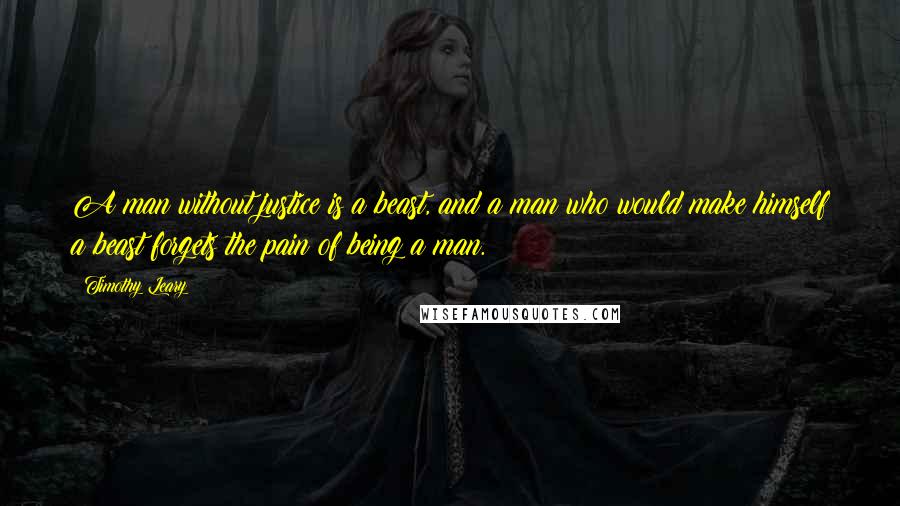 A man without justice is a beast, and a man who would make himself a beast forgets the pain of being a man.

Timothy Leary

WISEFAMOUSQUOTES.COM